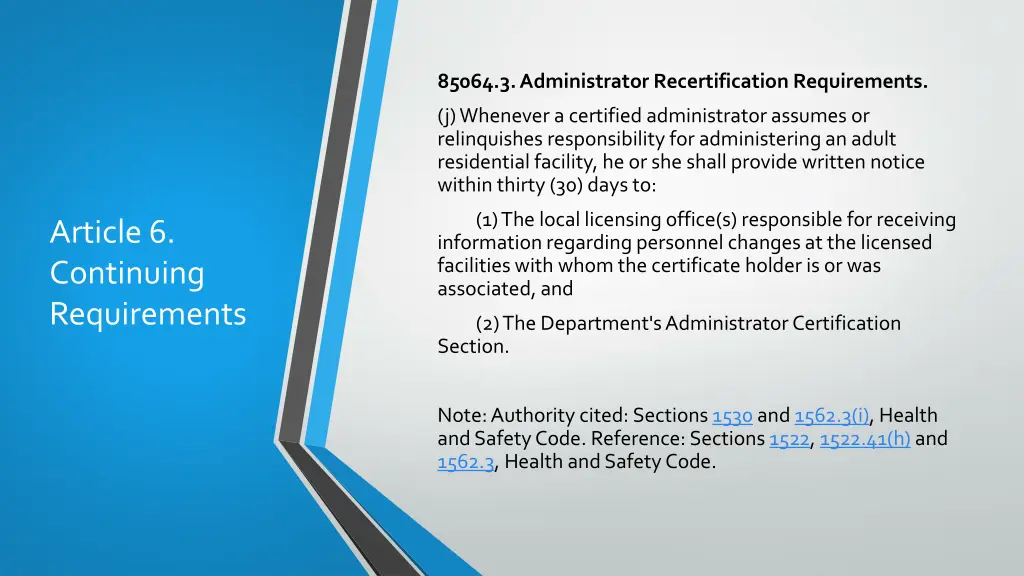 Article 6. Continuing Requirements

85064.3. Administrator Recertification Requirements.

(j) Whenever a certified administrator assumes or relinquishes responsibility for administering an adult residential facility, he or she shall provide written notice within thirty (30) days to:

(1) The local licensing office(s) responsible for receiving information regarding personnel changes at the licensed facilities with whom the certificate holder is or was associated, and

(2) The Department's Administrator Certification Section.

Note: Authority cited: Sections 1530 and 1562.3(i), Health and Safety Code. Reference: Sections 1522, 1522.41(h) and 1562.3, Health and Safety Code.